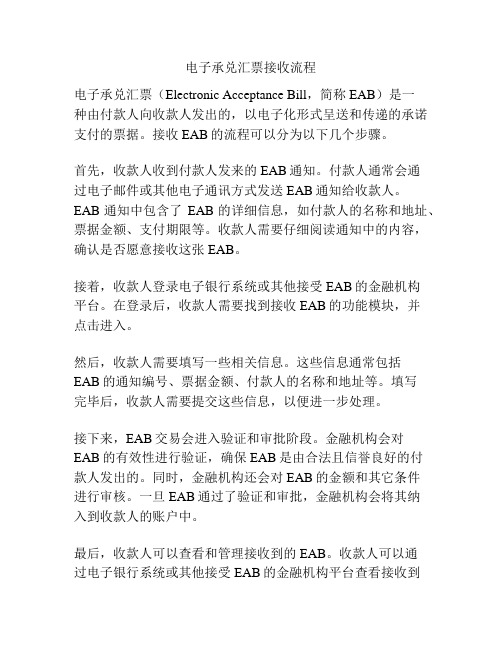 电子承兑汇票接收流程

电子承兑汇票（Electronic Acceptance Bill，简称 EAB）是一种由付款人向收款人发出的，以电子化形式呈送和传递的承诺支付的票据。接收 EAB 的流程可以分为以下几个步骤。

首先，收款人收到付款人发来的 EAB 通知。付款人通常会通过电子邮件或其他电子通讯方式发送 EAB 通知给收款人。EAB 通知中包含了 EAB 的详细信息，如付款人的名称和地址、票据金额、支付期限等。收款人需要仔细阅读通知中的内容，确认是否愿意接收这张 EAB。

接着，收款人登录电子银行系统或其他接受 EAB 的金融机构平台。在登录后，收款人需要找到接收 EAB 的功能模块，并点击进入。

然后，收款人需要填写一些相关信息。这些信息通常包括 EAB 的通知编号、票据金额、付款人的名称和地址等。填写完毕后，收款人需要提交这些信息，以便进一步处理。

接下来，EAB 交易会进入验证和审批阶段。金融机构会对 EAB 的有效性进行验证，确保 EAB 是由合法且信誉良好的付款人发出的。同时，金融机构还会对 EAB 的金额和其它条件进行审核。一旦 EAB 通过了验证和审批，金融机构会将其纳入到收款人的账户中。

最后，收款人可以查看和管理接收到的 EAB。收款人可以通过电子银行系统或其他接受 EAB 的金融机构平台查看接收到